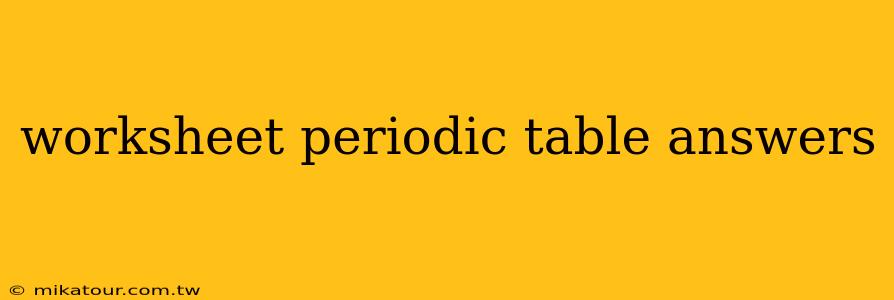 worksheet periodic table answers

© mikatour.com.tw